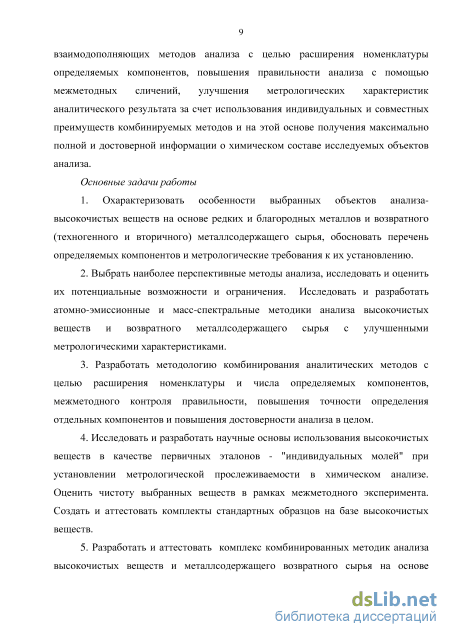 9

взаимодополняющих методов анализа с целью расширения номенклатуры определяемых компонентов, повышения правильности анализа с помощью межметодных сличений, улучшения метрологических характеристик аналитического результата за счет использования индивидуальных и совместных преимуществ комбинируемых методов и на этой основе получения максимально полной и достоверной информации о химическом составе исследуемых объектов анализа.

Основные задачи работы

1. Охарактеризовать особенности выбранных объектов анализа-высокочистых веществ на основе редких и благородных металлов и возвратного (техногенного и вторичного) металлсодержащего сырья, обосновать перечень определяемых компонентов и метрологические требования к их установлению.

2. Выбрать наиболее перспективные методы анализа, исследовать и оценить их потенциальные возможности и ограничения. Исследовать и разработать атомно-эмиссионные и масс-спектральные методики анализа высокочистых веществ и возвратного металлсодержащего сырья с улучшенными метрологическими характеристиками.

3. Разработать методологию комбинирования аналитических методов с целью расширения номенклатуры и числа определяемых компонентов, межметодного контроля правильности, повышения точности определения отдельных компонентов и повышения достоверности анализа в целом.

4. Исследовать и разработать научные основы использования высокочистых веществ в качестве первичных эталонов - "индивидуальных молей" при установлении метрологической прослеживаемости в химическом анализе. Оценить чистоту выбранных веществ в рамках межметодного эксперимента. Создать и аттестовать комплекты стандартных образцов на базе высокочистых веществ.

5. Разработать и аттестовать комплекс комбинированных методик анализа высокочистых веществ и металлсодержащего возвратного сырья на основе

dsLib.net
библиотека диссертаций